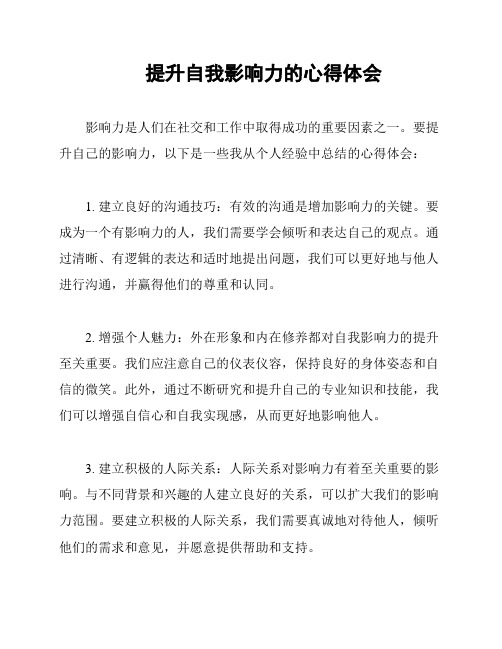 提升自我影响力的心得体会

影响力是人们在社交和工作中取得成功的重要因素之一。要提升自己的影响力，以下是一些我从个人经验中总结的心得体会：

1. 建立良好的沟通技巧：有效的沟通是增加影响力的关键。要成为一个有影响力的人，我们需要学会倾听和表达自己的观点。通过清晰、有逻辑的表达和适时地提出问题，我们可以更好地与他人进行沟通，并赢得他们的尊重和认同。

2. 增强个人魅力：外在形象和内在修养都对自我影响力的提升至关重要。我们应注意自己的仪表仪容，保持良好的身体姿态和自信的微笑。此外，通过不断研究和提升自己的专业知识和技能，我们可以增强自信心和自我实现感，从而更好地影响他人。

3. 建立积极的人际关系：人际关系对影响力有着至关重要的影响。与不同背景和兴趣的人建立良好的关系，可以扩大我们的影响力范围。要建立积极的人际关系，我们需要真诚地对待他人，倾听他们的需求和意见，并愿意提供帮助和支持。